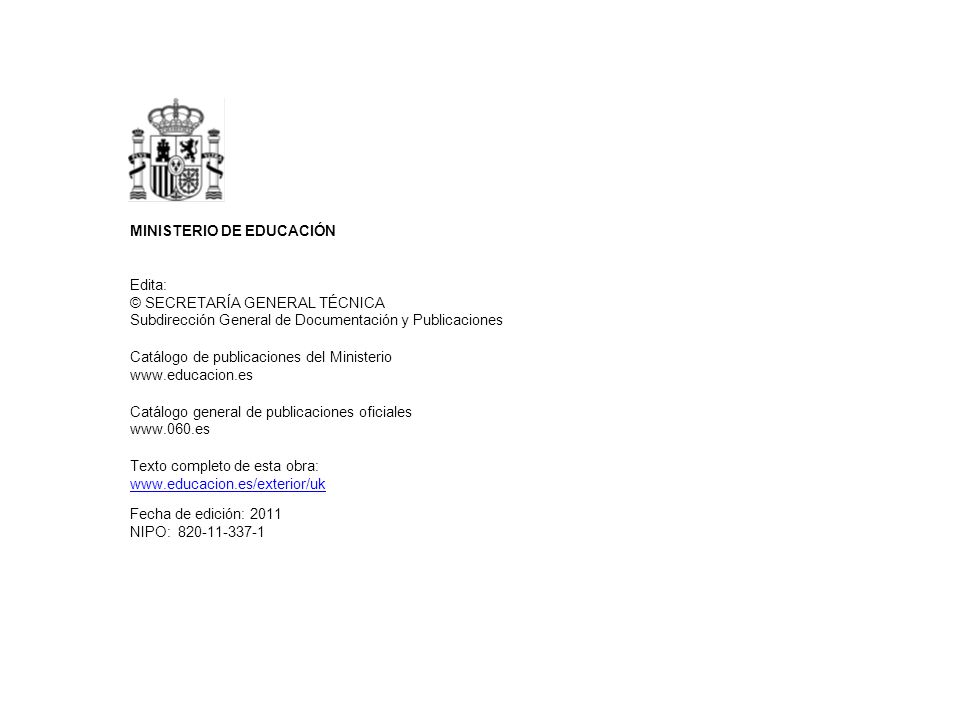 MINISTERIO DE EDUCACIÓN

Edita:
© SECRETARÍA GENERAL TÉCNICA
Subdirección General de Documentación y Publicaciones

Catálogo de publicaciones del Ministerio
www.educacion.es

Catálogo general de publicaciones oficiales
www.060.es

Texto completo de esta obra:
www.educacion.es/exterior/uk

Fecha de edición: 2011
NIPO: 820-11-337-1